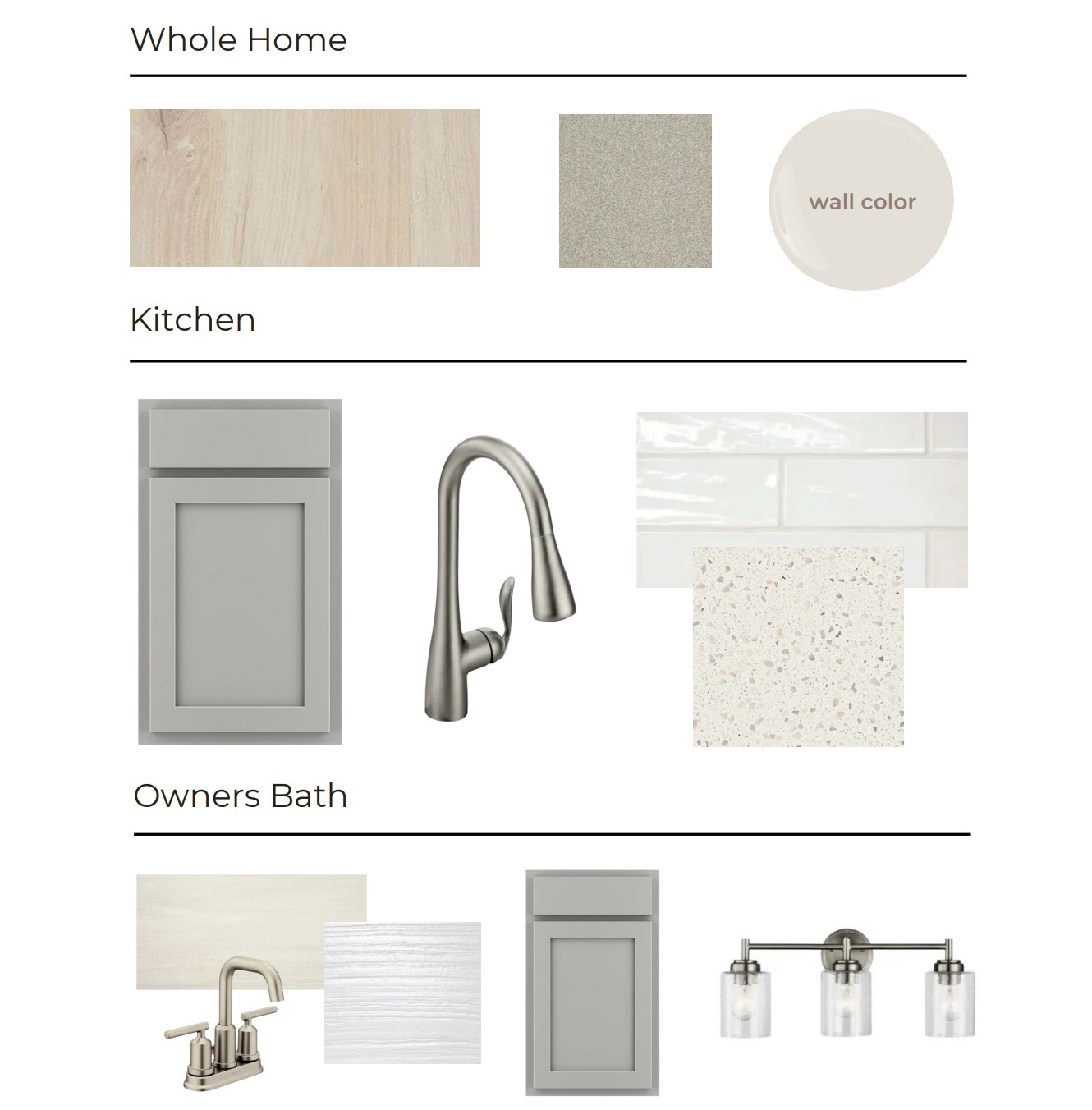 Whole Home

wall color

Kitchen

Owners Bath